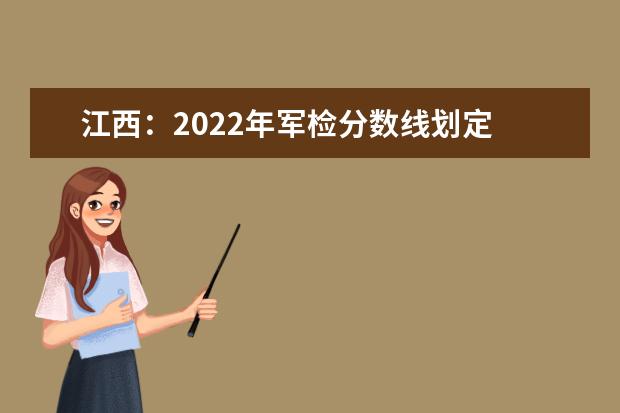 江西：2022年军检分数线划定